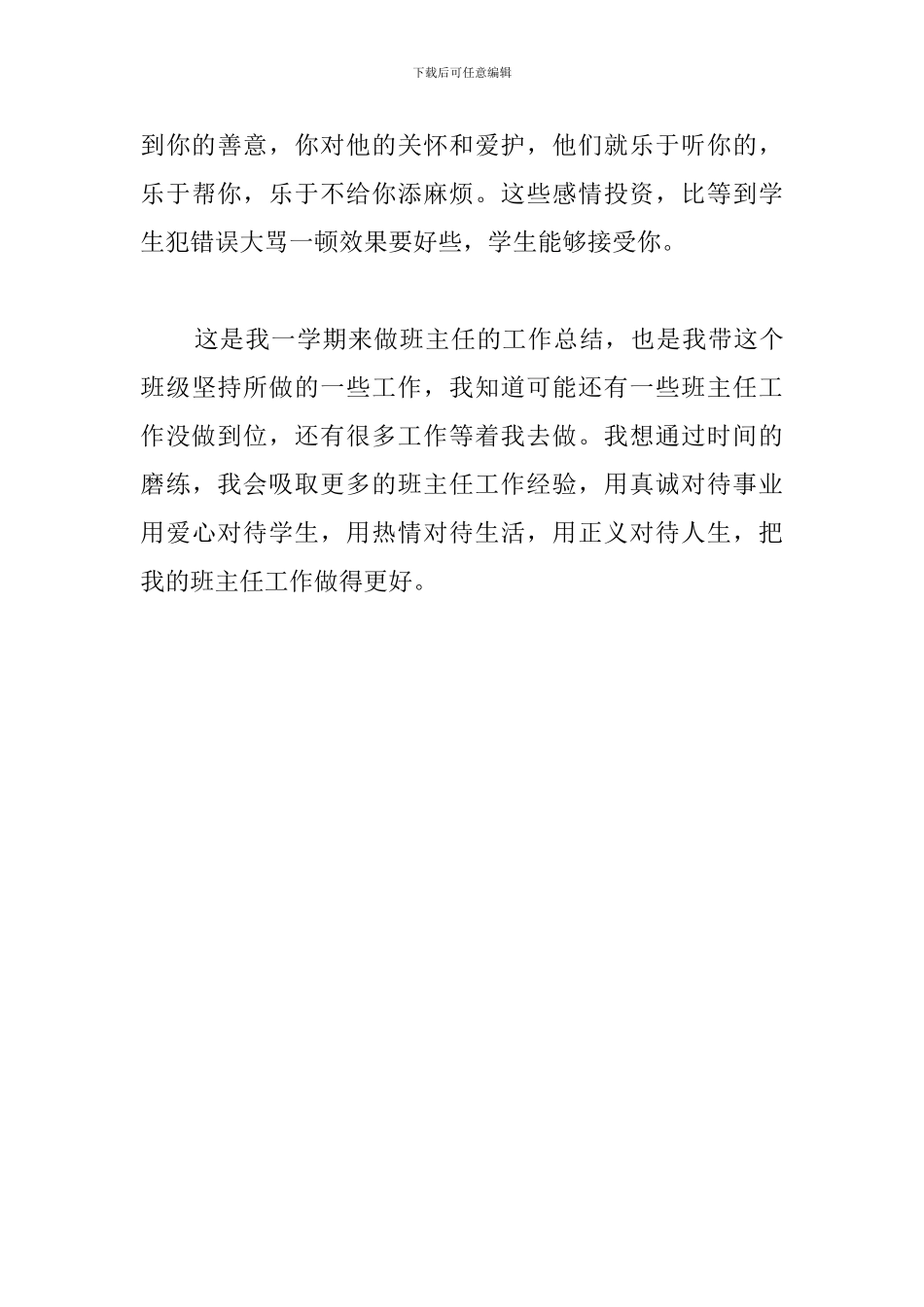 下载后可任意编辑

到你的善意，你对他的关怀和爱护，他们就乐于听你的，乐于帮你，乐于不给你添麻烦。这些感情投资，比等到学生犯错误大骂一顿效果要好些，学生能够接受你。

这是我一学期来做班主任的工作总结，也是我带这个班级坚持所做的一些工作，我知道可能还有一些班主任工作没做到位，还有很多工作等着我去做。我想通过时间的磨练，我会吸取更多的班主任工作经验，用真诚对待事业用爱心对待学生，用热情对待生活，用正义对待人生，把我的班主任工作做得更好。